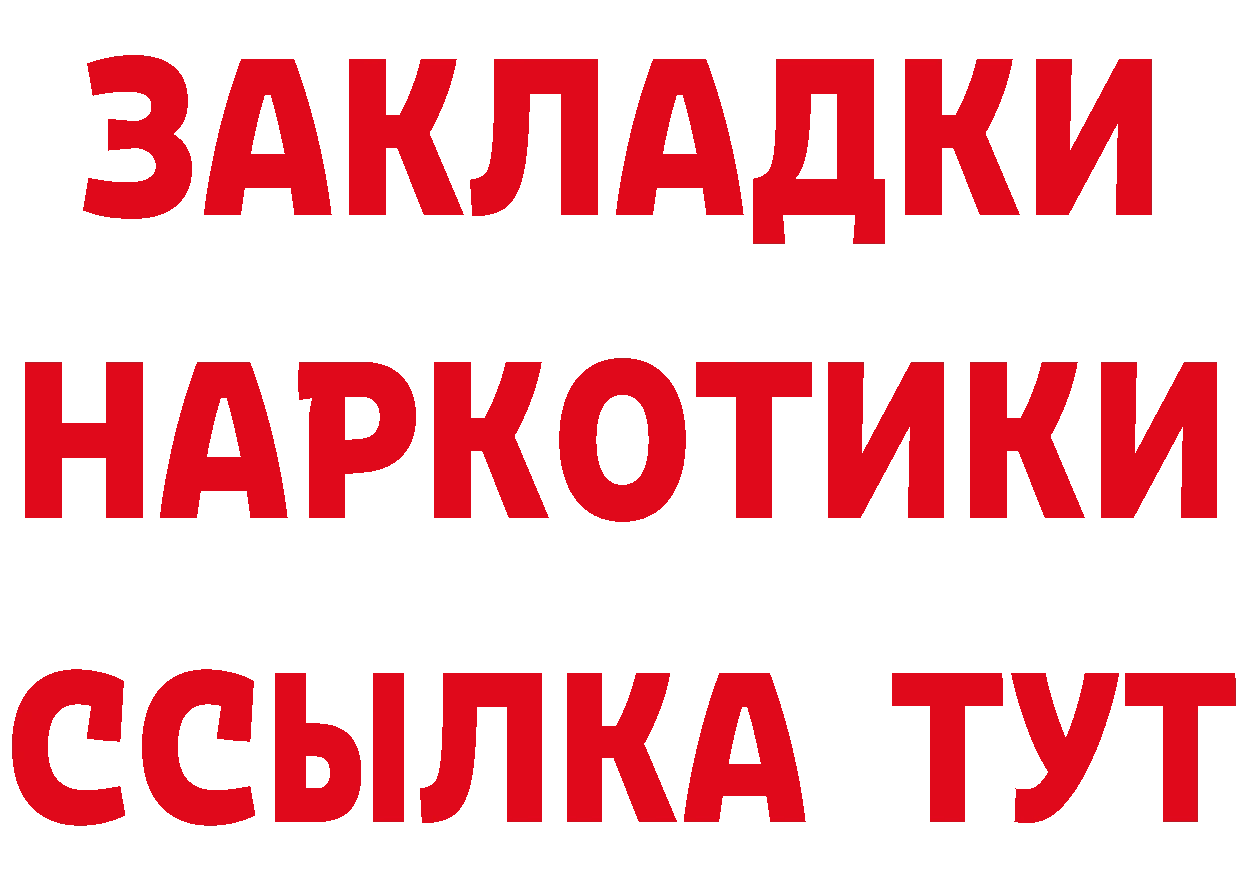 ЗАКЛАДКИ НАРКОТИКИ ССЫЛКА ТУТ